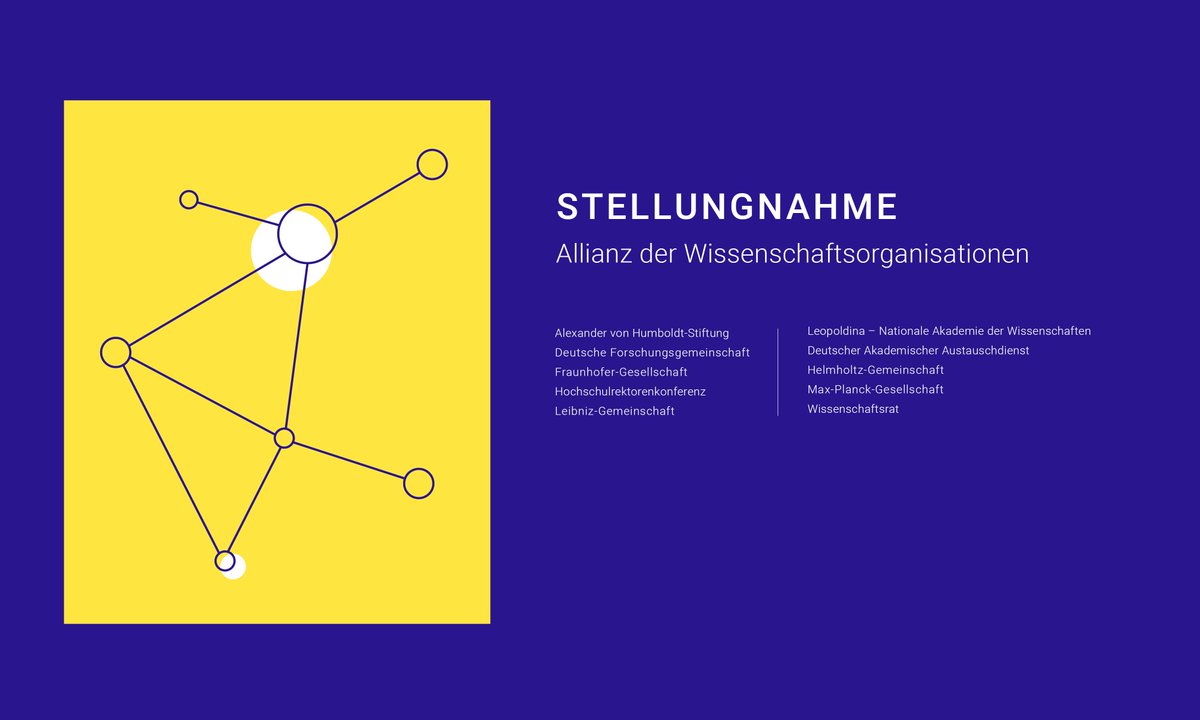 STELLUNGNAHME
Allianz der Wissenschaftsorganisationen

Alexander von Humboldt-Stiftung
Deutsche Forschungsgemeinschaft
Fraunhofer-Gesellschaft
Hochschulrektorenkonferenz
Leibniz-Gemeinschaft

Leopoldina – Nationale Akademie der Wissenschaften
Deutscher Akademischer Austauschdienst
Helmholtz-Gemeinschaft
Max-Planck-Gesellschaft
Wissenschaftsrat